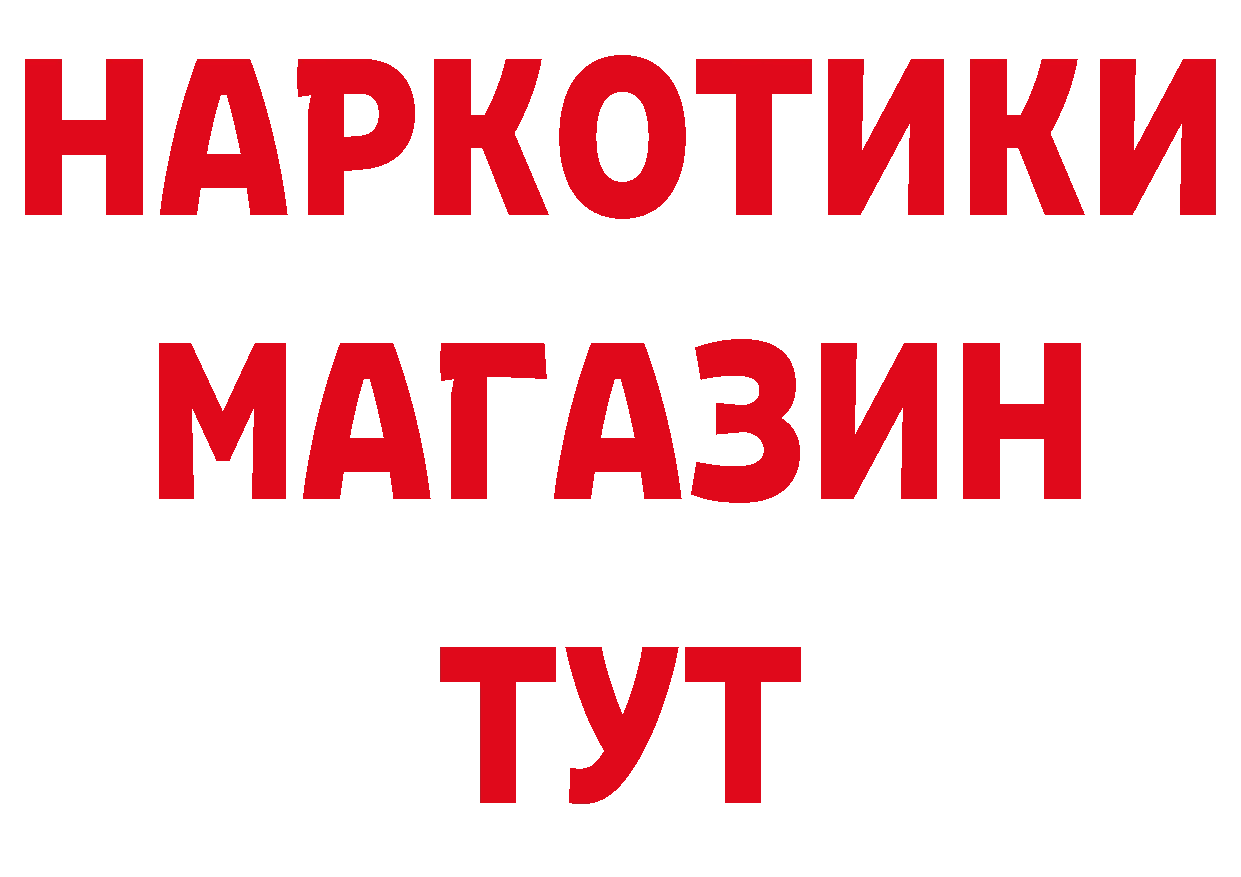 НАРКОТИКИ
МАГАЗИН
ТУТ